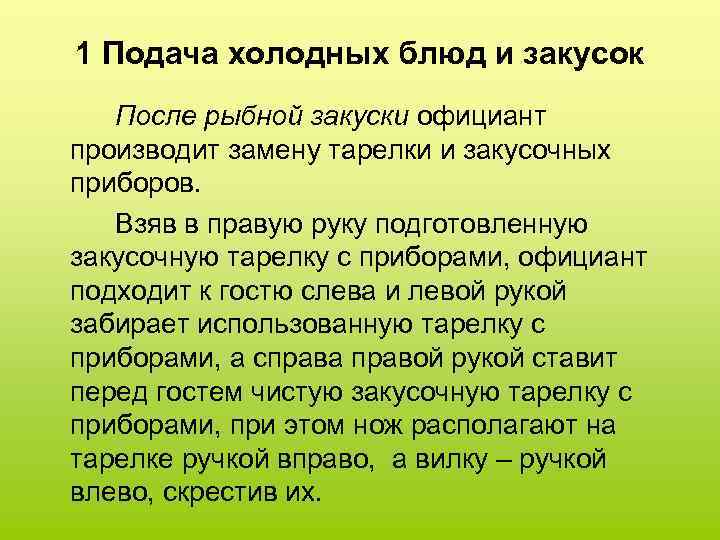 1 Подача холодных блюд и закусок

После рыбной закуски официант производит замену тарелки и закусочных приборов.

Взяв в правую руку подготовленную закусочную тарелку с приборами, официант подходит к гостю слева и левой рукой забирает использованную тарелку с приборами, а справа правой рукой ставит перед гостем чистую закусочную тарелку с приборами, при этом нож располагают на тарелке ручкой вправо, а вилку – ручкой влево, скрестив их.